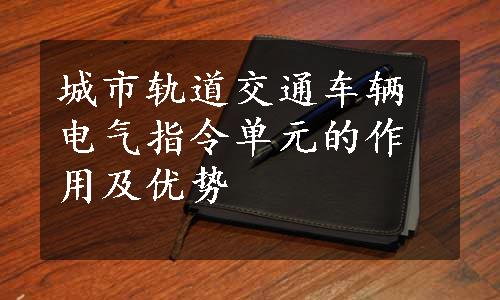 城市轨道交通车辆电气指令单元的作用及优势